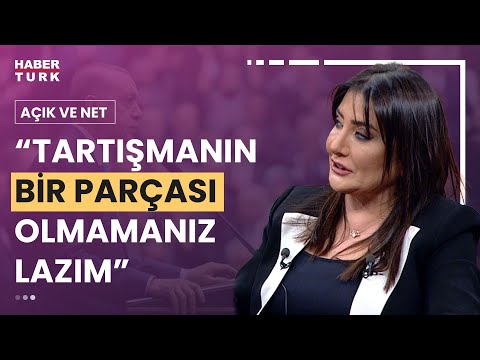 HABER
TURK

AÇIK VE NET

“TARTIŞMANIN BİR PARÇASI OLMAMANIZ LAZIM”